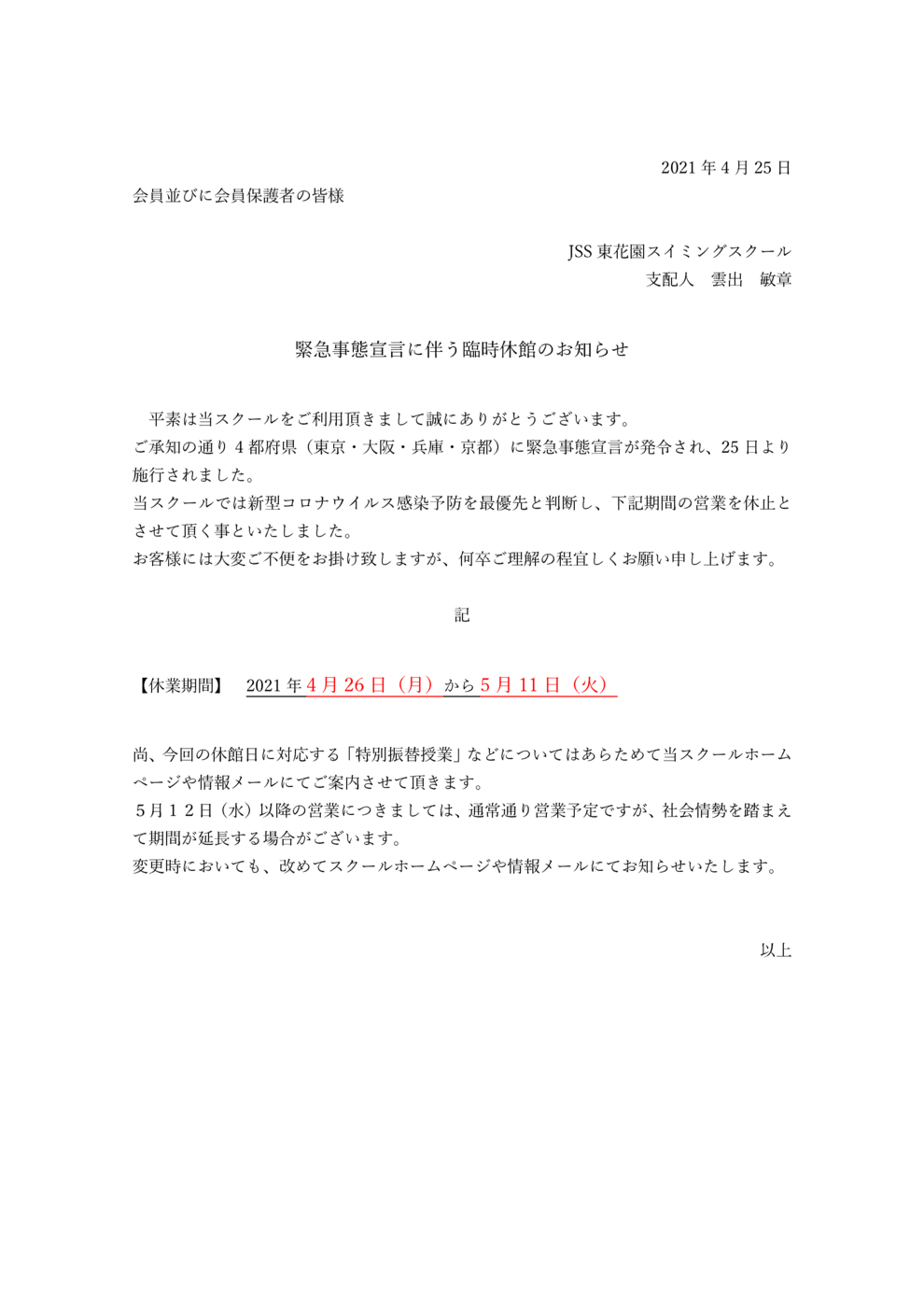 2021 年 4 月 25 日

会員並びに会員保護者の皆様

JSS 東花園スイミングスクール
支配人　雲出　敏章

緊急事態宣言に伴う臨時休館のお知らせ

平素は当スクールをご利用頂きまして誠にありがとうございます。
ご承知の通り 4 都府県（東京・大阪・兵庫・京都）に緊急事態宣言が発令され、25 日より施行されました。
当スクールでは新型コロナウイルス感染予防を最優先と判断し、下記期間の営業を休止とさせて頂く事といたしました。
お客様には大変ご不便をお掛け致しますが、何卒ご理解の程宜しくお願い申し上げます。

記

【休業期間】　2021 年 4 月 26 日（月）から 5 月 11 日（火）

尚、今回の休館日に対応する「特別振替授業」などについてはあらためて当スクールホームページや情報メールにてご案内させて頂きます。
５月１２日（水）以降の営業につきましては、通常通り営業予定ですが、社会情勢を踏まえて期間が延長する場合がございます。
変更時においても、改めてスクールホームページや情報メールにてお知らせいたします。

以上